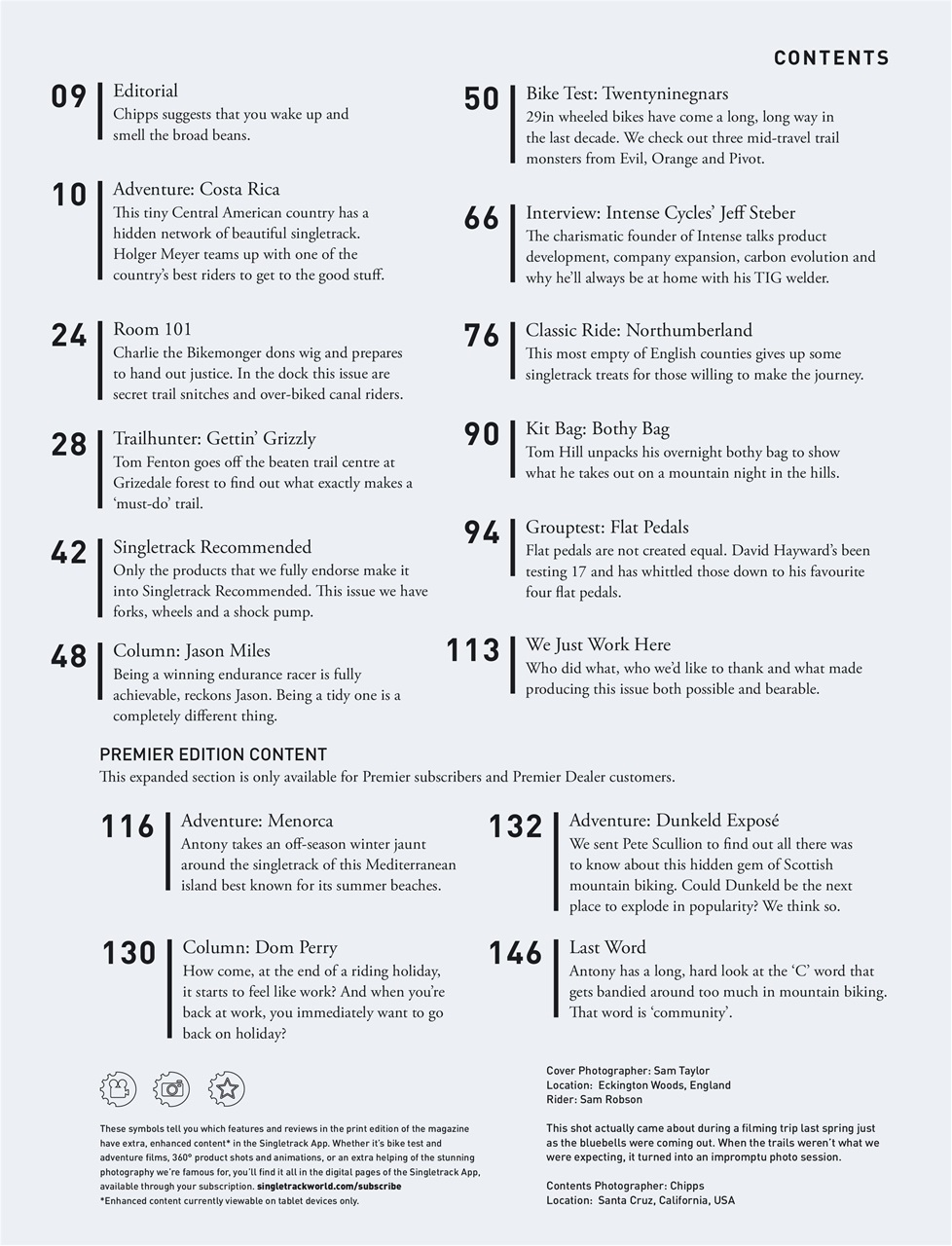 CONTENTS

09 Editorial
Chipps suggests that you wake up and smell the broad beans.

10 Adventure: Costa Rica
This tiny Central American country has a hidden network of beautiful singletrack. Holger Meyer teams up with one of the country's best riders to get to the good stuff.

24 Room 101
Charlie the Bikemonger dons wig and prepares to hand out justice. In the dock this issue are secret trail snitches and over-biked canal riders.

28 Trailhunter: Gettin' Grizzly
Tom Fenton goes off the beaten trail centre at Grizedale forest to find out what exactly makes a 'must-do' trail.

42 Singletrack Recommended
Only the products that we fully endorse make it into Singletrack Recommended. This issue we have forks, wheels and a shock pump.

48 Column: Jason Miles
Being a winning endurance racer is fully achievable, reckons Jason. Being a tidy one is a completely different thing.

50 Bike Test: Twentyninegnars
29in wheeled bikes have come a long, long way in the last decade. We check out three mid-travel trail monsters from Evil, Orange and Pivot.

66 Interview: Intense Cycles' Jeff Steber
The charismatic founder of Intense talks product development, company expansion, carbon evolution and why he'll always be at home with his TIG welder.

76 Classic Ride: Northumberland
This most empty of English counties gives up some singletrack treats for those willing to make the journey.

90 Kit Bag: Bothy Bag
Tom Hill unpacks his overnight bothy bag to show what he takes out on a mountain night in the hills.

94 Grouptest: Flat Pedals
Flat pedals are not created equal. David Hayward's been testing 17 and has whittled those down to his favourite four flat pedals.

113 We Just Work Here
Who did what, who we'd like to thank and what made producing this issue both possible and bearable.

PREMIER EDITION CONTENT
This expanded section is only available for Premier subscribers and Premier Dealer customers.

116 Adventure: Menorca
Antony takes an off-season winter jaunt around the singletrack of this Mediterranean island best known for its summer beaches.

130 Column: Dom Perry
How come, at the end of a riding holiday, it starts to feel like work? And when you're back at work, you immediately want to go back on holiday?

132 Adventure: Dunkeld Exposé
We sent Pete Scullion to find out all there was to know about this hidden gem of Scottish mountain biking. Could Dunkeld be the next place to explode in popularity? We think so.

146 Last Word
Antony has a long, hard look at the 'C' word that gets bandied around too much in mountain biking. That word is 'community'.

These symbols tell you which features and reviews in the print edition of the magazine have extra, enhanced content* in the Singletrack App. Whether it's bike test and adventure films, 360° product shots and animations, or an extra helping of the stunning photography we're famous for, you'll find it all in the digital pages of the Singletrack App, available through your subscription. singletrackworld.com/subscribe
*Enhanced content currently viewable on tablet devices only.

Cover Photographer: Sam Taylor
Location: Eckington Woods, England
Rider: Sam Robson

This shot actually came about during a filming trip last spring just as the bluebells were coming out. When the trails weren't what we were expecting, it turned into an impromptu photo session.

Contents Photographer: Chipps
Location: Santa Cruz, California, USA